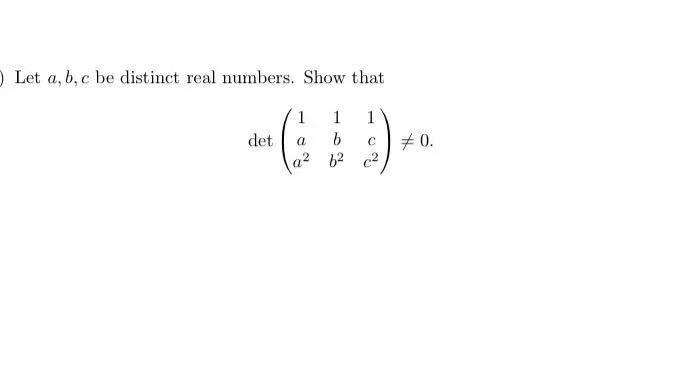 ) Let $a, b, c$ be distinct real numbers. Show that

$$\det \begin{pmatrix} 1 & 1 & 1 \\ a & b & c \\ a^2 & b^2 & c^2 \end{pmatrix} \neq 0.$$